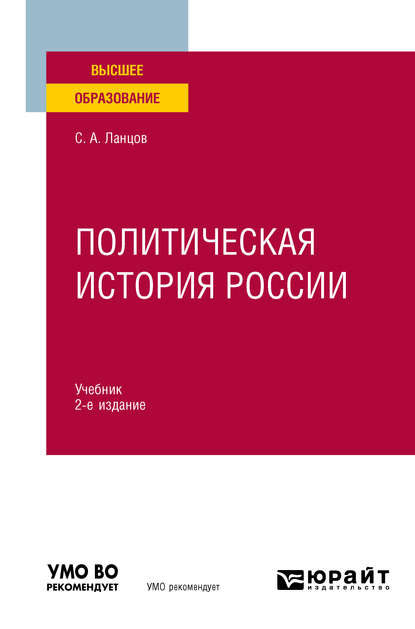 ВЫСШЕЕ
ОБРАЗОВАНИЕ

С. А. Ланцов

ПОЛИТИЧЕСКАЯ
ИСТОРИЯ РОССИИ

Учебник
2-е издание

УМО ВО
РЕКОМЕНДУЕТ

УМО рекомендует

ЮРАЙТ
издательство